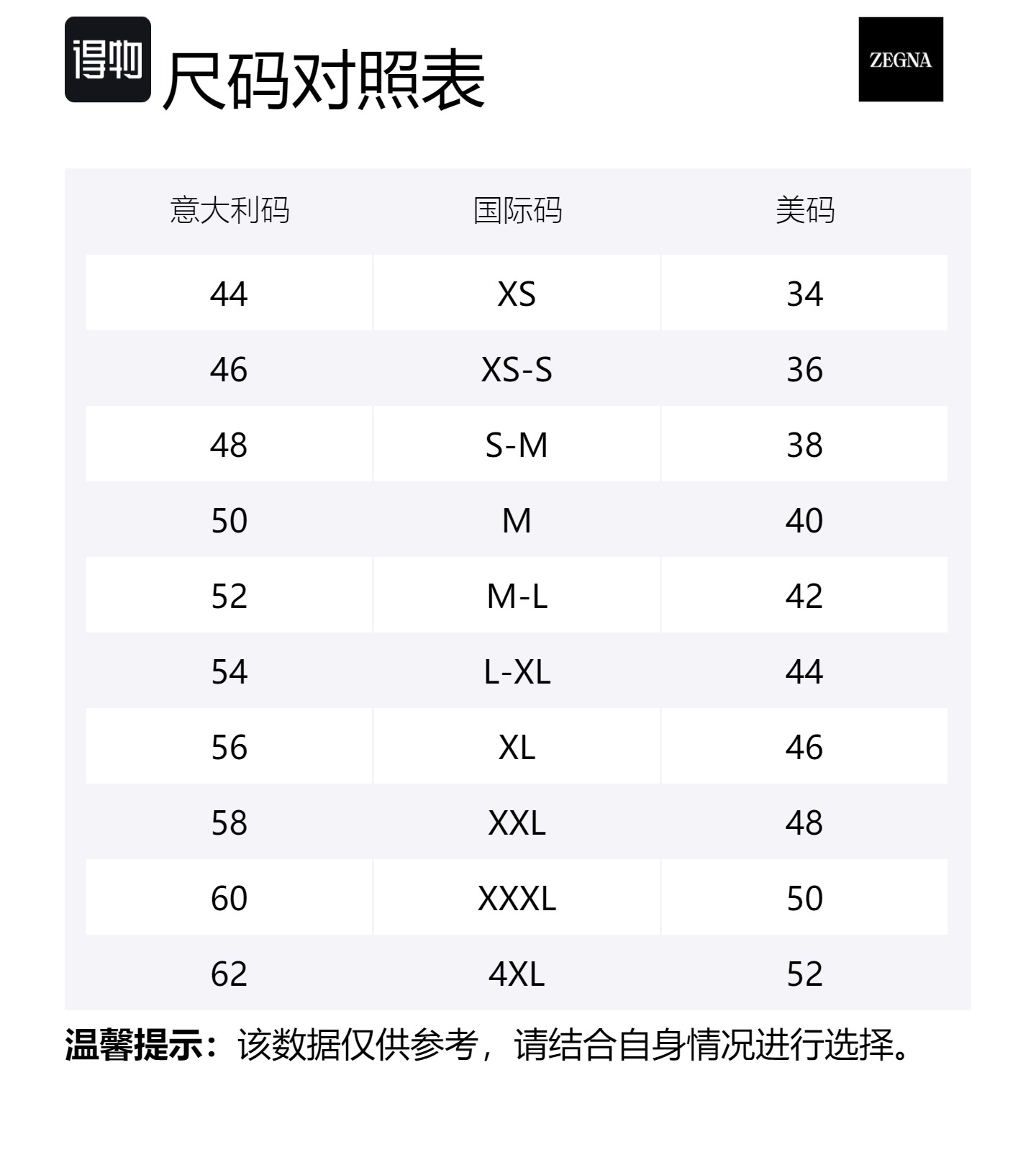 得物

尺码对照表

ZEGNA

| 意大利码 | 国际码 | 美码 |
|---|---|---|
| 44 | XS | 34 |
| 46 | XS-S | 36 |
| 48 | S-M | 38 |
| 50 | M | 40 |
| 52 | M-L | 42 |
| 54 | L-XL | 44 |
| 56 | XL | 46 |
| 58 | XXL | 48 |
| 60 | XXXL | 50 |
| 62 | 4XL | 52 |

温馨提示：该数据仅供参考，请结合自身情况进行选择。